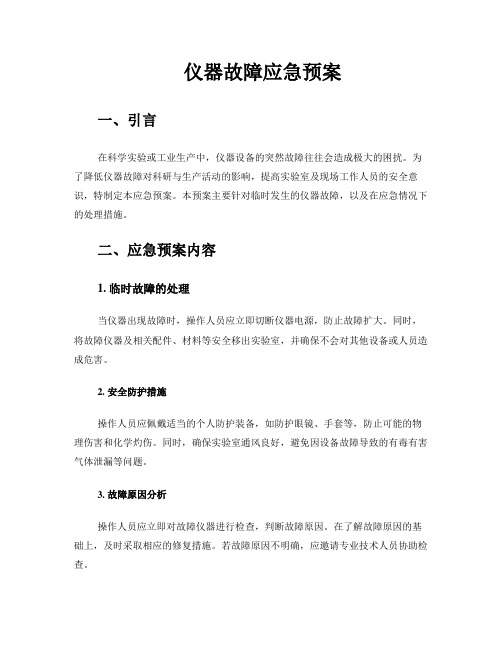 仪器故障应急预案

一、引言

在科学实验或工业生产中，仪器设备的突然故障往往会造成极大的困扰。为了降低仪器故障对科研与生产活动的影响，提高实验室及现场工作人员的安全意识，特制定本应急预案。本预案主要针对临时发生的仪器故障，以及在应急情况下的处理措施。

二、应急预案内容

1. 临时故障的处理

当仪器出现故障时，操作人员应立即切断仪器电源，防止故障扩大。同时，将故障仪器及相关配件、材料等安全移出实验室，并确保不会对其他设备或人员造成危害。

2. 安全防护措施

操作人员应佩戴适当的个人防护装备，如防护眼镜、手套等，防止可能的物理伤害和化学灼伤。同时，确保实验室通风良好，避免因设备故障导致的有毒有害气体泄漏等问题。

3. 故障原因分析

操作人员应立即对故障仪器进行检查，判断故障原因。在了解故障原因的基础上，及时采取相应的修复措施。若故障原因不明确，应邀请专业技术人员协助检查。